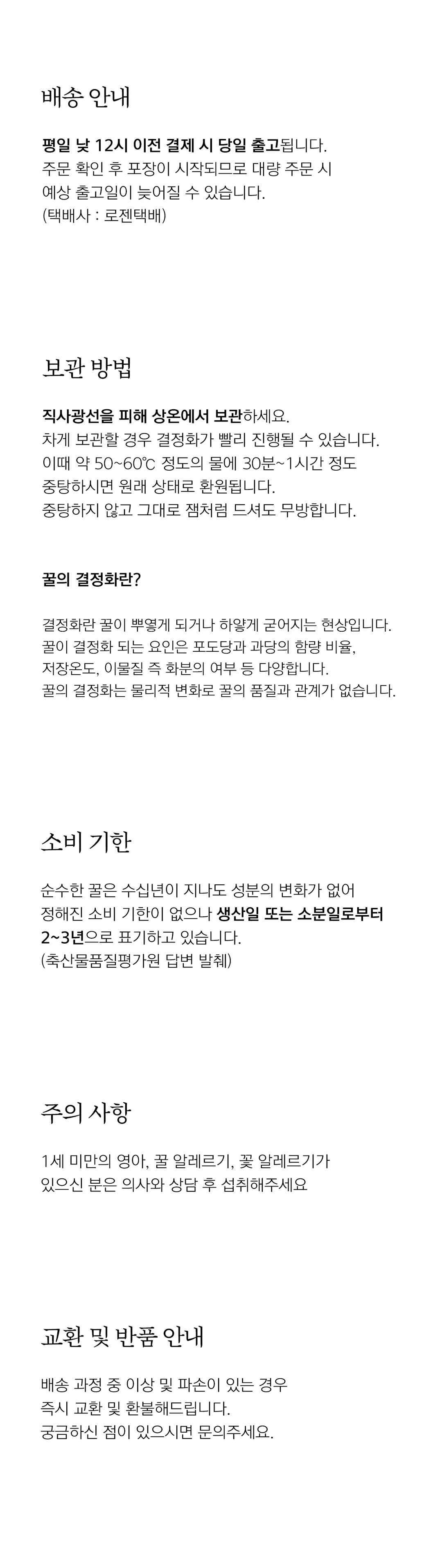 배송 안내

평일 낮 12시 이전 결제 시 당일 출고됩니다.
주문 확인 후 포장이 시작되므로 대량 주문 시
예상 출고일이 늦어질 수 있습니다.
(택배사 : 로젠택배)

보관 방법

직사광선을 피해 상온에서 보관하세요.
차게 보관할 경우 결정화가 빨리 진행될 수 있습니다.
이때 약 50~60℃ 정도의 물에 30분~1시간 정도
중탕하시면 원래 상태로 환원됩니다.
중탕하지 않고 그대로 잼처럼 드셔도 무방합니다.

꿀의 결정화란?

결정화란 꿀이 뿌옇게 되거나 하얗게 굳어지는 현상입니다.
꿀이 결정화 되는 요인은 포도당과 과당의 함량 비율,
저장온도, 이물질 즉 화분의 여부 등 다양합니다.
꿀의 결정화는 물리적 변화로 꿀의 품질과 관계가 없습니다.

소비 기한

순수한 꿀은 수십년이 지나도 성분의 변화가 없어
정해진 소비 기한이 없으나 생산일 또는 소분일로부터
2~3년으로 표기하고 있습니다.
(축산물품질평가원 답변 발췌)

주의 사항

1세 미만의 영아, 꿀 알레르기, 꽃 알레르기가
있으신 분은 의사와 상담 후 섭취해주세요

교환 및 반품 안내

배송 과정 중 이상 및 파손이 있는 경우
즉시 교환 및 환불해드립니다.
궁금하신 점이 있으시면 문의주세요.